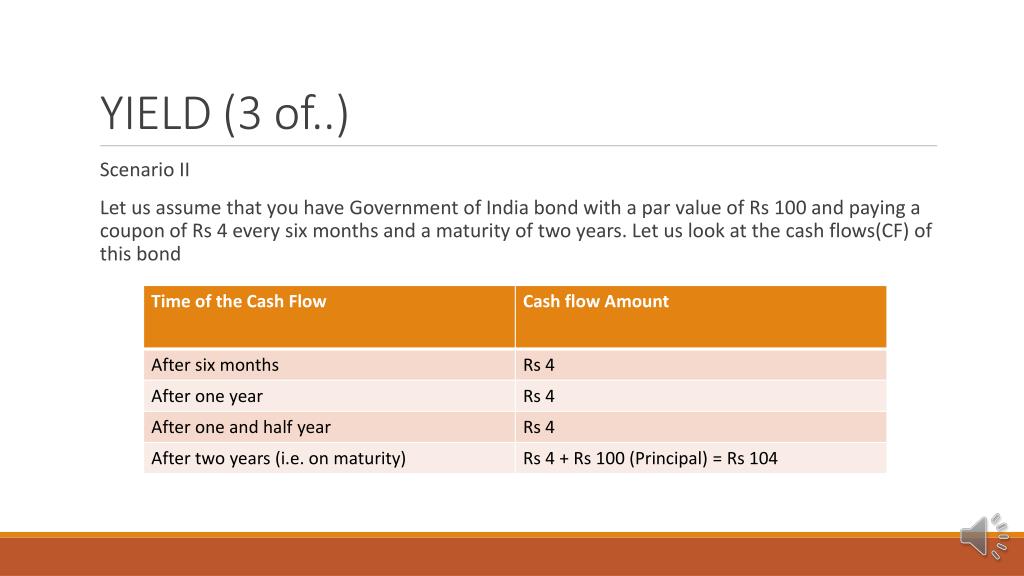 YIELD (3 of..)

Scenario II

Let us assume that you have Government of India bond with a par value of Rs 100 and paying a coupon of Rs 4 every six months and a maturity of two years. Let us look at the cash flows(CF) of this bond

| Time of the Cash Flow | Cash flow Amount |
|---|---|
| After six months | Rs 4 |
| After one year | Rs 4 |
| After one and half year | Rs 4 |
| After two years (i.e. on maturity) | Rs 4 + Rs 100 (Principal) = Rs 104 |